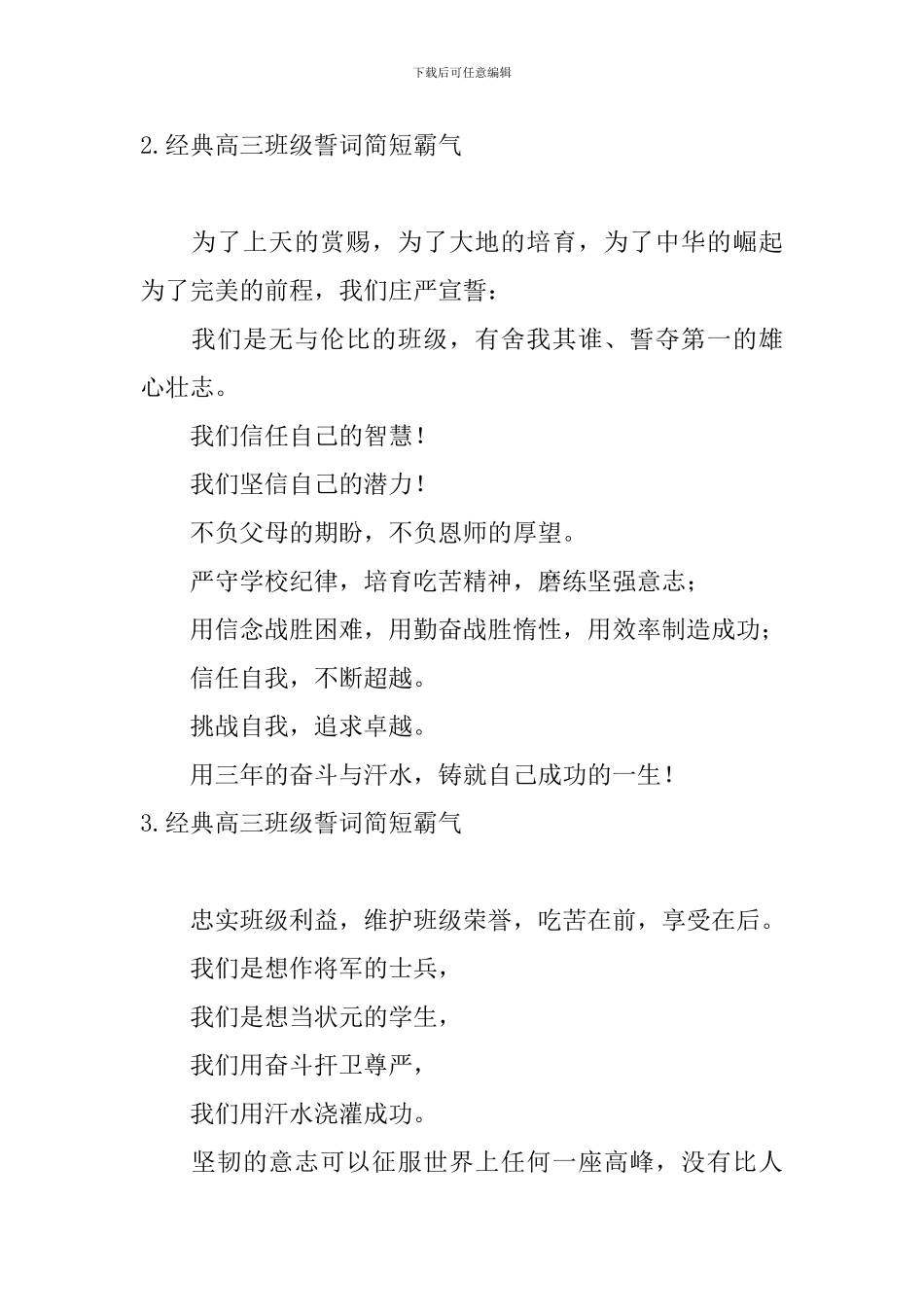 下载后可任意编辑

2.经典高三班级誓词简短霸气

为了上天的赏赐，为了大地的培育，为了中华的崛起为了完美的前程，我们庄严宣誓：

我们是无与伦比的班级，有舍我其谁、誓夺第一的雄心壮志。

我们信任自己的智慧！

我们坚信自己的潜力！

不负父母的期盼，不负恩师的厚望。

严守学校纪律，培育吃苦精神，磨练坚强意志；

用信念战胜困难，用勤奋战胜惰性，用效率制造成功；

信任自我，不断超越。

挑战自我，追求卓越。

用三年的奋斗与汗水，铸就自己成功的一生！

3.经典高三班级誓词简短霸气

忠实班级利益，维护班级荣誉，吃苦在前，享受在后。

我们是想作将军的士兵，

我们是想当状元的学生，

我们用奋斗扞卫尊严，

我们用汗水浇灌成功。

坚韧的意志可以征服世界上任何一座高峰，没有比人